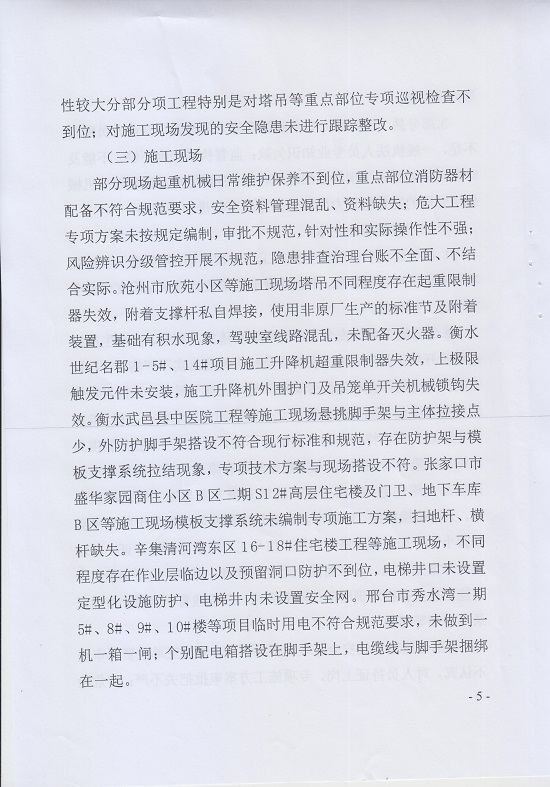 性较大分部分项工程特别是对塔吊等重点部位专项巡视检查不到位；对施工现场发现的安全隐患未进行跟踪整改。

（三）施工现场

部分现场起重机械日常维护保养不到位，重点部位消防器材配备不符合规范要求，安全资料管理混乱、资料缺失；危大工程专项方案未按规定编制，审批不规范，针对性和实际操作性不强；风险辨识分级管控开展不规范，隐患排查治理台账不全面、不结合实际。沧州市欣苑小区等施工现场塔吊不同程度存在起重限制器失效，附着支撑杆私自焊接，使用非原厂生产的标准节及附着装置，基础有积水现象，驾驶室线路混乱，未配备灭火器。衡水世纪名郡 1-5#、14#项目施工升降机超重限制器失效，上极限触发元件未安装，施工升降机外围护门及吊笼单开关机械锁钩失效。衡水武邑县中医院工程等施工现场悬挑脚手架与主体拉接点少，外防护脚手架搭设不符合现行标准和规范，存在防护架与模板支撑系统拉结现象，专项技术方案与现场搭设不符。张家口市盛华家园商住小区 B 区二期 S12#高层住宅楼及门卫、地下车库 B 区等施工现场模板支撑系统未编制专项施工方案，扫地杆、横杆缺失。辛集清河湾东区 16-18#住宅楼工程等施工现场，不同程度存在作业层临边以及预留洞口防护不到位，电梯井口未设置定型化设施防护、电梯井内未设置安全网。邢台市秀水湾一期 5#、8#、9#、10#楼等项目临时用电不符合规范要求，未做到一机一箱一闸；个别配电箱搭设在脚手架上，电缆线与脚手架捆绑在一起。

- 5 -